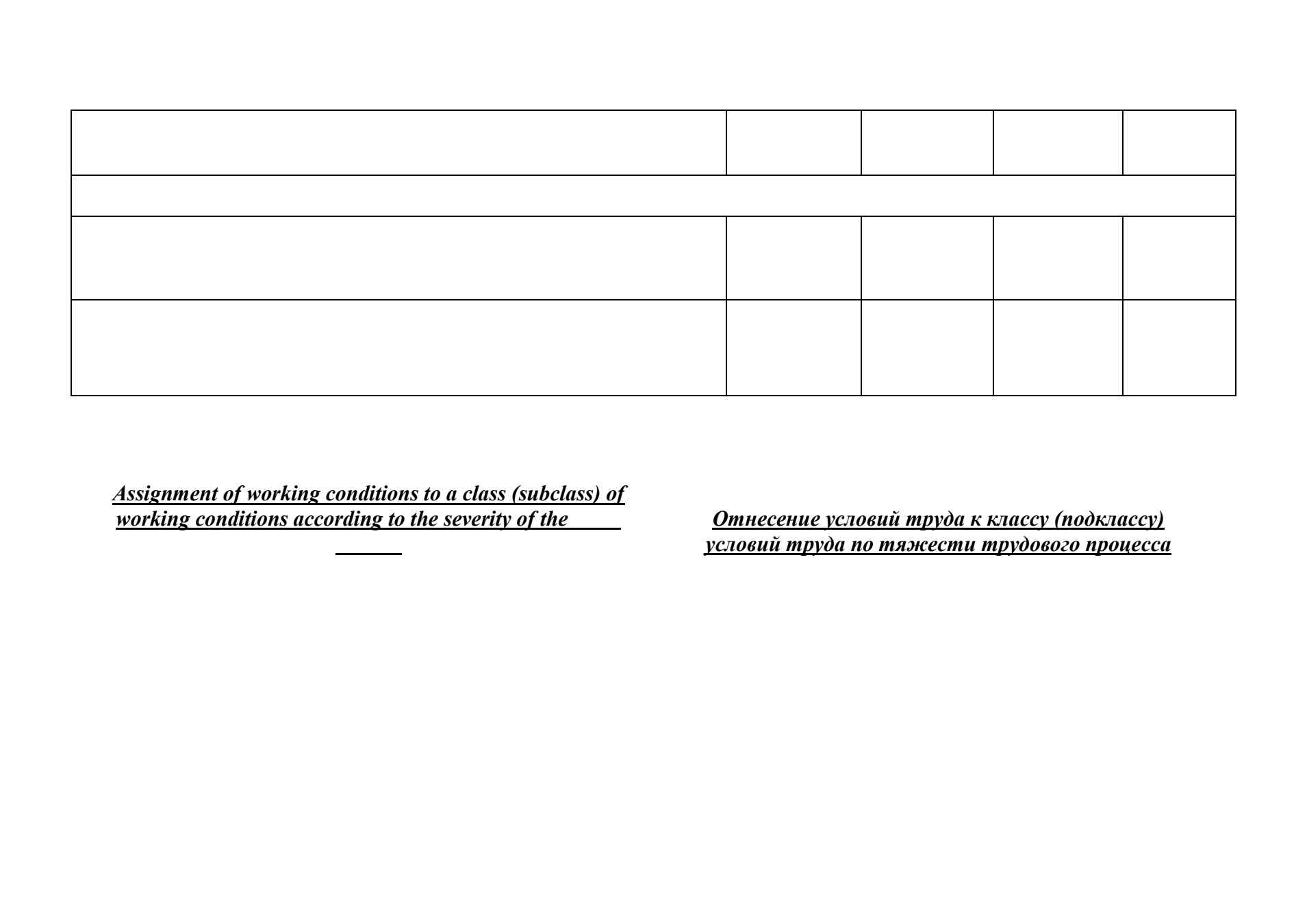 Assignment of working conditions to a class (subclass) of working conditions according to the severity of the

Отнесение условий труда к классу (подклассу) условий труда по тяжести трудового процесса